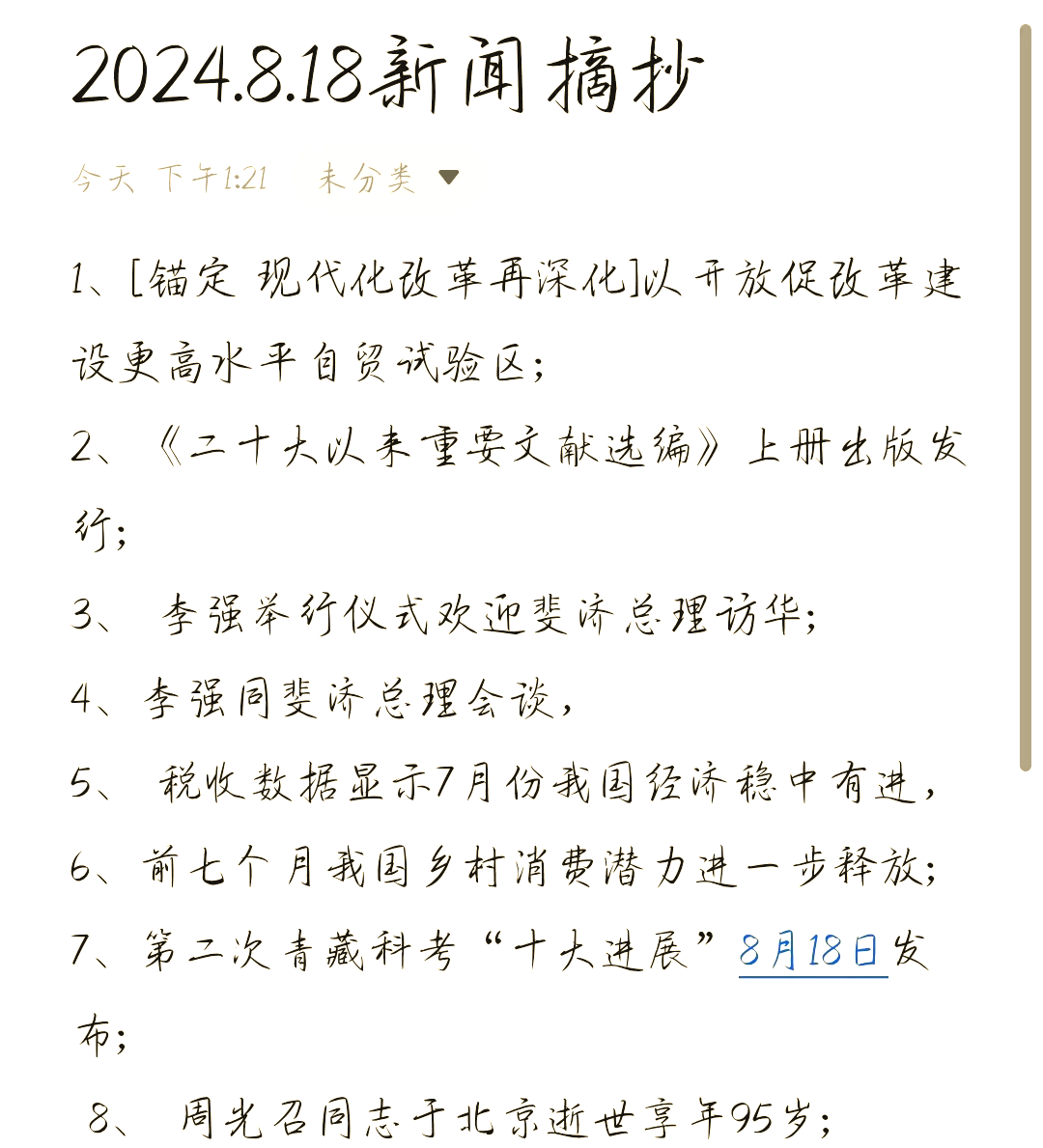 2024.8.18新闻摘抄

今天 下午1:21　未分类

1、[锚定 现代化改革再深化]以开放促改革建设更高水平自贸试验区；

2、《二十大以来重要文献选编》上册出版发行；

3、 李强举行仪式欢迎斐济总理访华；

4、李强同斐济总理会谈，

5、 税收数据显示7月份我国经济稳中有进，

6、前七个月我国乡村消费潜力进一步释放；

7、第二次青藏科考“十大进展”8月18日发布；

8、 周光召同志于北京逝世享年95岁；